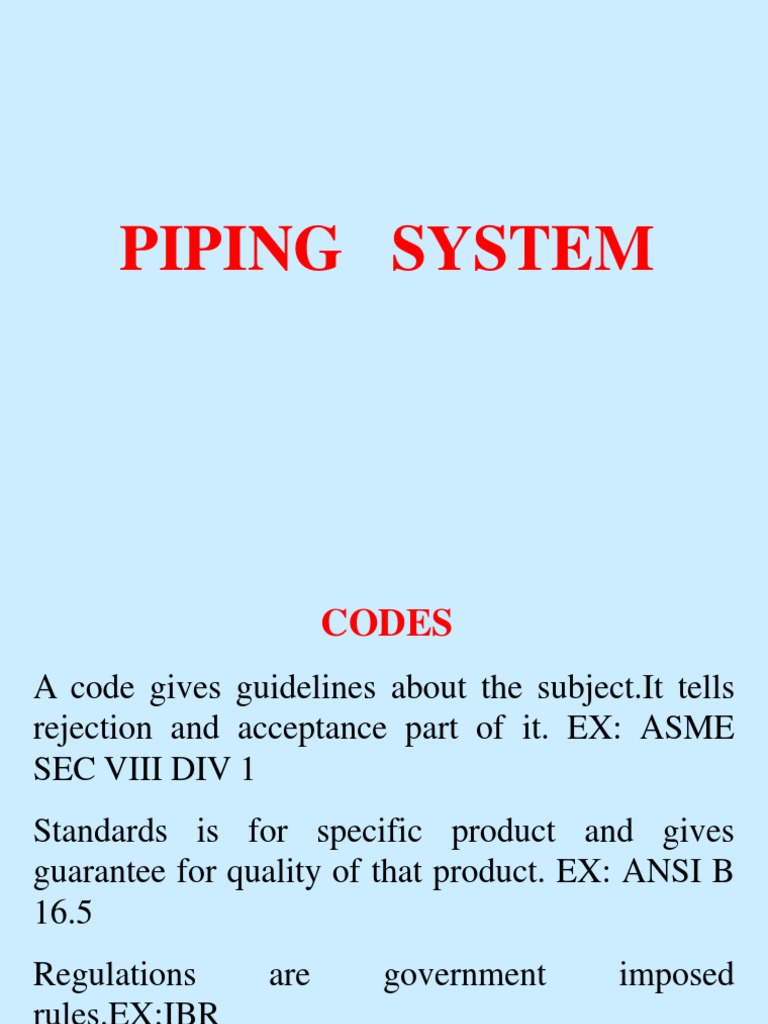 PIPING SYSTEM

CODES

A code gives guidelines about the subject.It tells rejection and acceptance part of it. EX: ASME SEC VIII DIV 1

Standards is for specific product and gives guarantee for quality of that product. EX: ANSI B 16.5

Regulations are government imposed rules.EX:IBR